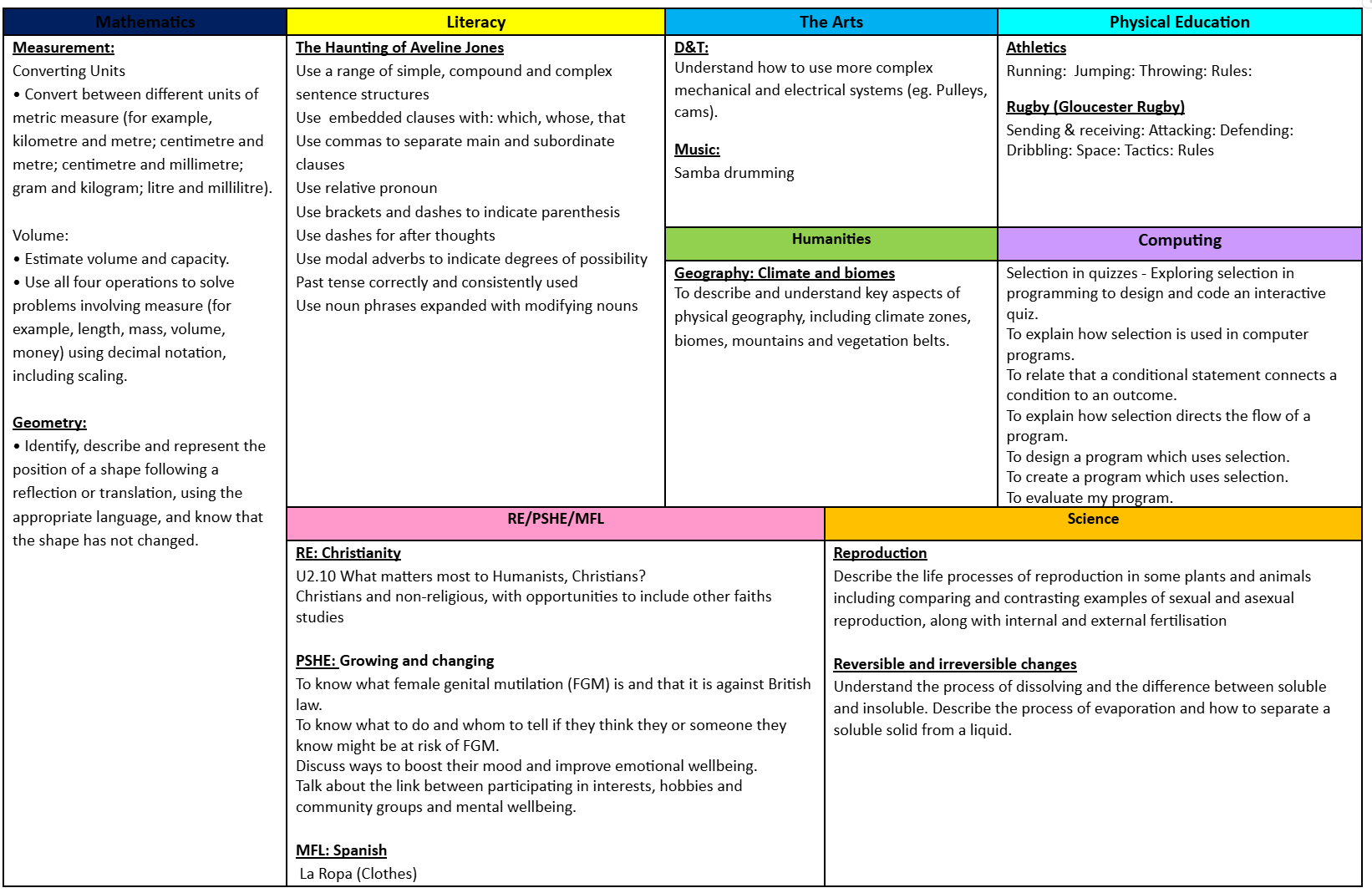 Mathematics

Measurement:
Converting Units
• Convert between different units of metric measure (for example, kilometre and metre; centimetre and metre; centimetre and millimetre; gram and kilogram; litre and millilitre).

Volume:
• Estimate volume and capacity.
• Use all four operations to solve problems involving measure (for example, length, mass, volume, money) using decimal notation, including scaling.

Geometry:
• Identify, describe and represent the position of a shape following a reflection or translation, using the appropriate language, and know that the shape has not changed.

Literacy

The Haunting of Aveline Jones
Use a range of simple, compound and complex sentence structures
Use embedded clauses with: which, whose, that
Use commas to separate main and subordinate clauses
Use relative pronoun
Use brackets and dashes to indicate parenthesis
Use dashes for after thoughts
Use modal adverbs to indicate degrees of possibility
Past tense correctly and consistently used
Use noun phrases expanded with modifying nouns

The Arts

D&T:
Understand how to use more complex mechanical and electrical systems (eg. Pulleys, cams).

Music:
Samba drumming

Physical Education

Athletics
Running: Jumping: Throwing: Rules:

Rugby (Gloucester Rugby)
Sending & receiving: Attacking: Defending: Dribbling: Space: Tactics: Rules

Humanities

Geography: Climate and biomes
To describe and understand key aspects of physical geography, including climate zones, biomes, mountains and vegetation belts.

Computing

Selection in quizzes - Exploring selection in programming to design and code an interactive quiz.
To explain how selection is used in computer programs.
To relate that a conditional statement connects a condition to an outcome.
To explain how selection directs the flow of a program.
To design a program which uses selection.
To create a program which uses selection.
To evaluate my program.

RE/PSHE/MFL

RE: Christianity
U2.10 What matters most to Humanists, Christians?
Christians and non-religious, with opportunities to include other faiths studies

PSHE: Growing and changing
To know what female genital mutilation (FGM) is and that it is against British law.
To know what to do and whom to tell if they think they or someone they know might be at risk of FGM.
Discuss ways to boost their mood and improve emotional wellbeing.
Talk about the link between participating in interests, hobbies and community groups and mental wellbeing.

MFL: Spanish
La Ropa (Clothes)

Science

Reproduction
Describe the life processes of reproduction in some plants and animals including comparing and contrasting examples of sexual and asexual reproduction, along with internal and external fertilisation

Reversible and irreversible changes
Understand the process of dissolving and the difference between soluble and insoluble. Describe the process of evaporation and how to separate a soluble solid from a liquid.